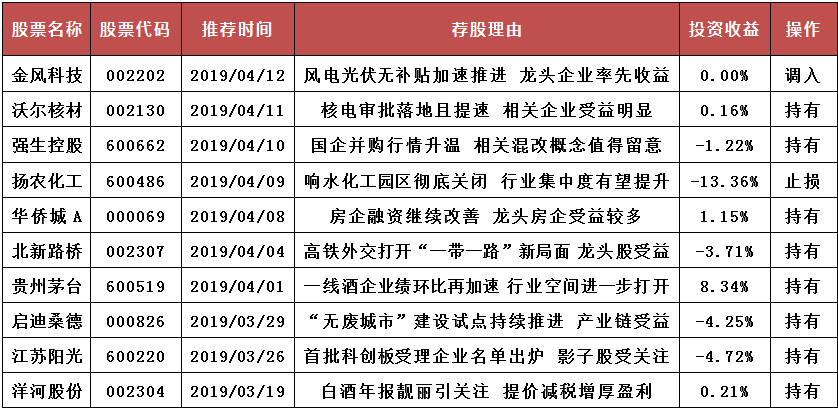 | 股票名称 | 股票代码 | 推荐时间 | 荐股理由 | 投资收益 | 操作 |
|---|---|---|---|---|---|
| 金风科技 | 002202 | 2019/04/12 | 风电光伏无补贴加速推进 龙头企业率先收益 | 0.00% | 调入 |
| 沃尔核材 | 002130 | 2019/04/11 | 核电审批落地且提速 相关企业受益明显 | 0.16% | 持有 |
| 强生控股 | 600662 | 2019/04/10 | 国企并购行情升温 相关混改概念值得留意 | -1.22% | 持有 |
| 扬农化工 | 600486 | 2019/04/09 | 响水化工园区彻底关闭 行业集中度有望提升 | -13.36% | 止损 |
| 华侨城A | 000069 | 2019/04/08 | 房企融资继续改善 龙头房企受益较多 | 1.15% | 持有 |
| 北新路桥 | 002307 | 2019/04/04 | 高铁外交打开“一带一路”新局面 龙头股受益 | -3.71% | 持有 |
| 贵州茅台 | 600519 | 2019/04/01 | 一线酒企业绩环比再加速 行业空间进一步打开 | 8.34% | 持有 |
| 启迪桑德 | 000826 | 2019/03/29 | “无废城市”建设试点持续推进 产业链受益 | -4.25% | 持有 |
| 江苏阳光 | 600220 | 2019/03/26 | 首批科创板受理企业名单出炉 影子股受关注 | -4.72% | 持有 |
| 洋河股份 | 002304 | 2019/03/19 | 白酒年报靓丽引关注 提价减税增厚盈利 | 0.21% | 持有 |